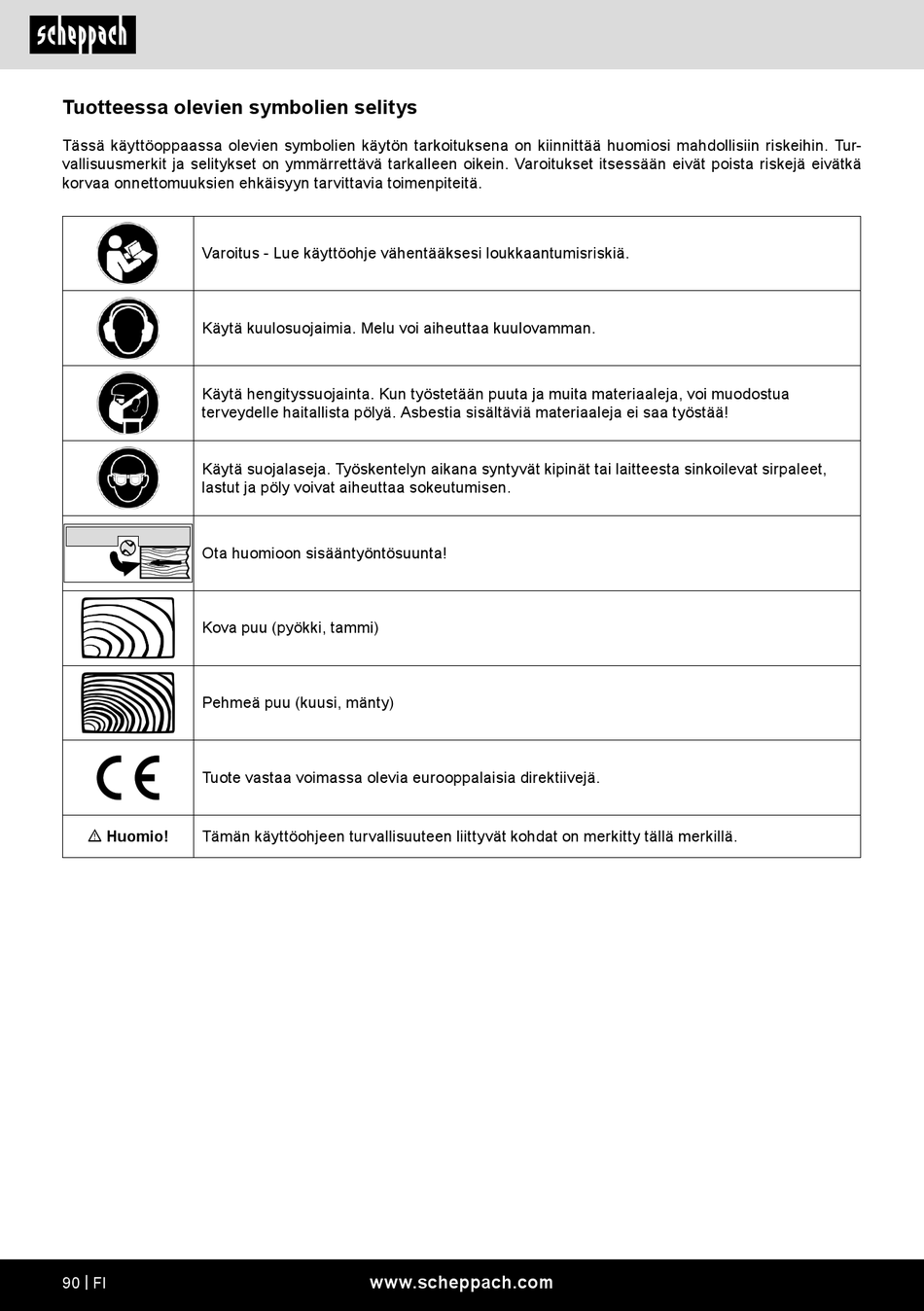 scheppach

Tuotteessa olevien symbolien selitys

Tässä käyttöoppaassa olevien symbolien käytön tarkoituksena on kiinnittää huomiosi mahdollisiin riskeihin. Turvallisuusmerkit ja selitykset on ymmärrettävä tarkalleen oikein. Varoitukset itsessään eivät poista riskejä eivätkä korvaa onnettomuuksien ehkäisyyn tarvittavia toimenpiteitä.

| | |
|---|---|
| | Varoitus - Lue käyttöohje vähentääksesi loukkaantumisriskiä. |
| | Käytä kuulosuojaimia. Melu voi aiheuttaa kuulovamman. |
| | Käytä hengityssuojainta. Kun työstetään puuta ja muita materiaaleja, voi muodostua terveydelle haitallista pölyä. Asbestia sisältäviä materiaaleja ei saa työstää! |
| | Käytä suojalaseja. Työskentelyn aikana syntyvät kipinät tai laitteesta sinkoilevat sirpaleet, lastut ja pöly voivat aiheuttaa sokeutumisen. |
| | Ota huomioon sisääntyöntösuunta! |
| | Kova puu (pyökki, tammi) |
| | Pehmeä puu (kuusi, mänty) |
| CE | Tuote vastaa voimassa olevia eurooppalaisia direktiivejä. |
| ⚠ Huomio! | Tämän käyttöohjeen turvallisuuteen liittyvät kohdat on merkitty tällä merkillä. |

90 | FI www.scheppach.com